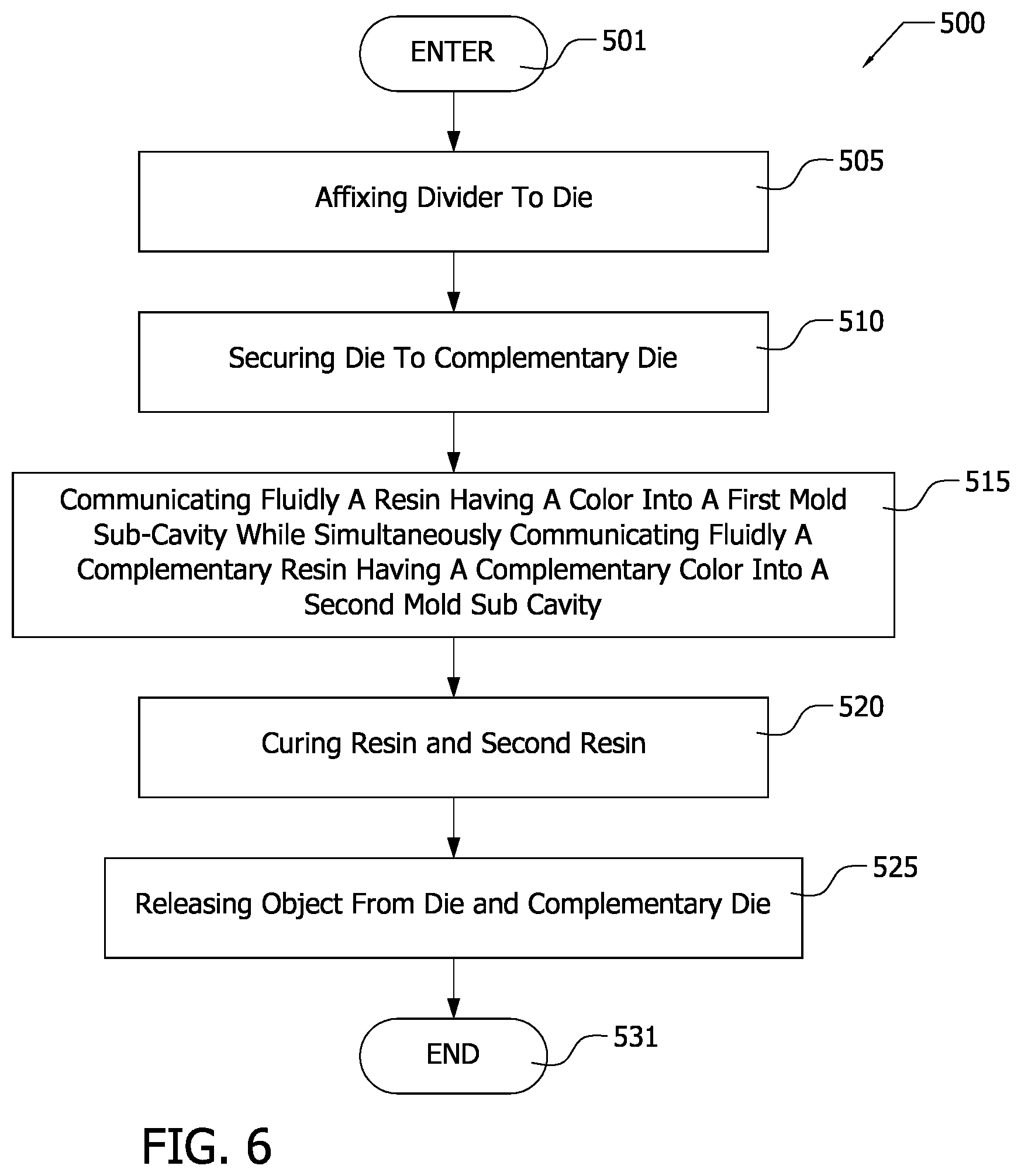 500

ENTER 501

Affixing Divider To Die 505

Securing Die To Complementary Die 510

Communicating Fluidly A Resin Having A Color Into A First Mold Sub-Cavity While Simultaneously Communicating Fluidly A Complementary Resin Having A Complementary Color Into A Second Mold Sub Cavity 515

Curing Resin and Second Resin 520

Releasing Object From Die and Complementary Die 525

END 531

FIG. 6